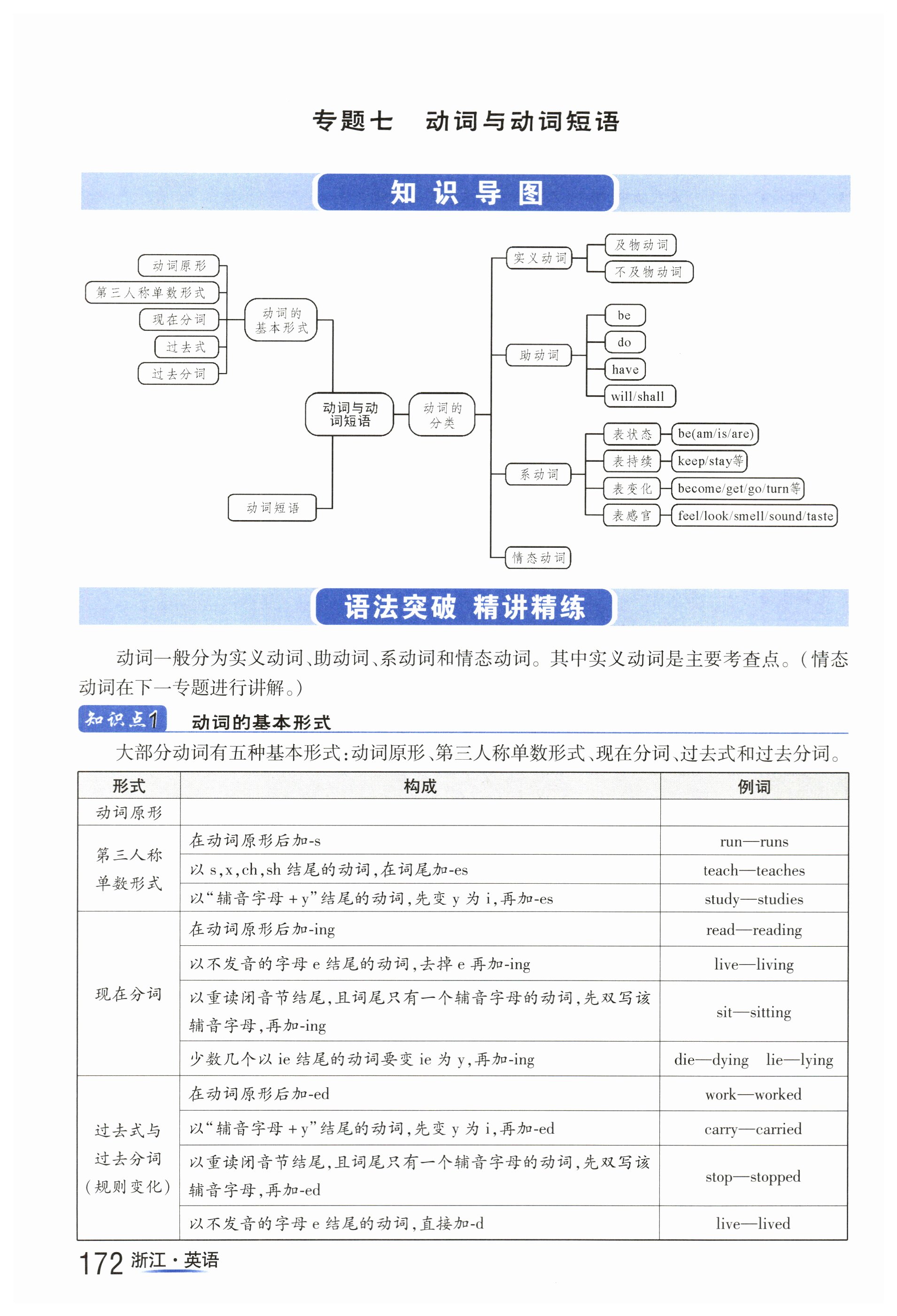 专题七　动词与动词短语

知识导图

动词原形
第三人称单数形式
现在分词
过去式
过去分词
动词的基本形式
动词与动词短语
动词短语
动词的分类
实义动词
及物动词
不及物动词
助动词
be
do
have
will/shall
系动词
表状态
be(am/is/are)
表持续
keep/stay等
表变化
become/get/go/turn等
表感官
feel/look/smell/sound/taste
情态动词

语法突破 精讲精练

动词一般分为实义动词、助动词、系动词和情态动词。其中实义动词是主要考查点。(情态动词在下一专题进行讲解。)

知识点1　动词的基本形式

大部分动词有五种基本形式:动词原形、第三人称单数形式、现在分词、过去式和过去分词。

| 形式 | 构成 | 例词 |
|---|---|---|
| 动词原形 | | |
| 第三人称单数形式 | 在动词原形后加-s | run—runs |
| | 以 s,x,ch,sh 结尾的动词,在词尾加-es | teach—teaches |
| | 以“辅音字母+y”结尾的动词,先变 y 为 i,再加-es | study—studies |
| 现在分词 | 在动词原形后加-ing | read—reading |
| | 以不发音的字母 e 结尾的动词,去掉 e 再加-ing | live—living |
| | 以重读闭音节结尾,且词尾只有一个辅音字母的动词,先双写该辅音字母,再加-ing | sit—sitting |
| | 少数几个以 ie 结尾的动词要变 ie 为 y,再加-ing | die—dying　lie—lying |
| 过去式与过去分词(规则变化) | 在动词原形后加-ed | work—worked |
| | 以“辅音字母+y”结尾的动词,先变 y 为 i,再加-ed | carry—carried |
| | 以重读闭音节结尾,且词尾只有一个辅音字母的动词,先双写该辅音字母,再加-ed | stop—stopped |
| | 以不发音的字母 e 结尾的动词,直接加-d | live—lived |

172 浙江·英语